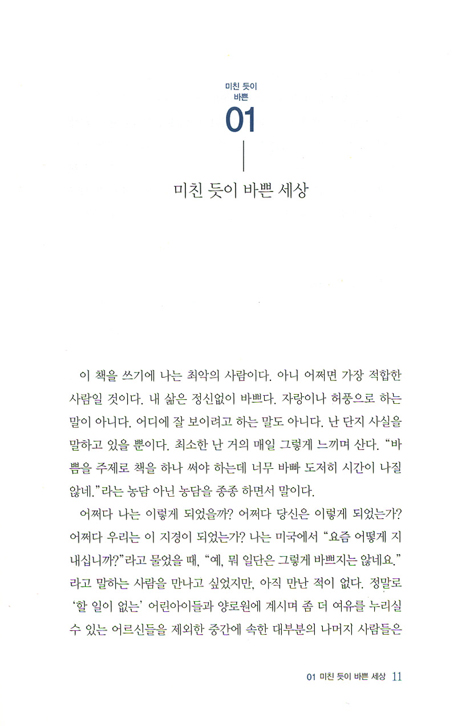 미친 듯이
바쁜

01

미친 듯이 바쁜 세상

이 책을 쓰기에 나는 최악의 사람이다. 아니 어쩌면 가장 적합한 사람일 것이다. 내 삶은 정신없이 바쁘다. 자랑이나 허풍으로 하는 말이 아니다. 어디에 잘 보이려고 하는 말도 아니다. 난 단지 사실을 말하고 있을 뿐이다. 최소한 난 거의 매일 그렇게 느끼며 산다. "바쁨을 주제로 책을 하나 써야 하는데 너무 바빠 도저히 시간이 나질 않네."라는 농담 아닌 농담을 종종 하면서 말이다.

어쩌다 나는 이렇게 되었을까? 어쩌다 당신은 이렇게 되었는가? 어쩌다 우리는 이 지경이 되었는가? 나는 미국에서 "요즘 어떻게 지내십니까?"라고 물었을 때, "예, 뭐 일단은 그렇게 바쁘지는 않네요." 라고 말하는 사람을 만나고 싶었지만, 아직 만난 적이 없다. 정말로 '할 일이 없는' 어린아이들과 양로원에 계시며 좀 더 여유를 누리실 수 있는 어르신들을 제외한 중간에 속한 대부분의 나머지 사람들은

01 미친 듯이 바쁜 세상 11